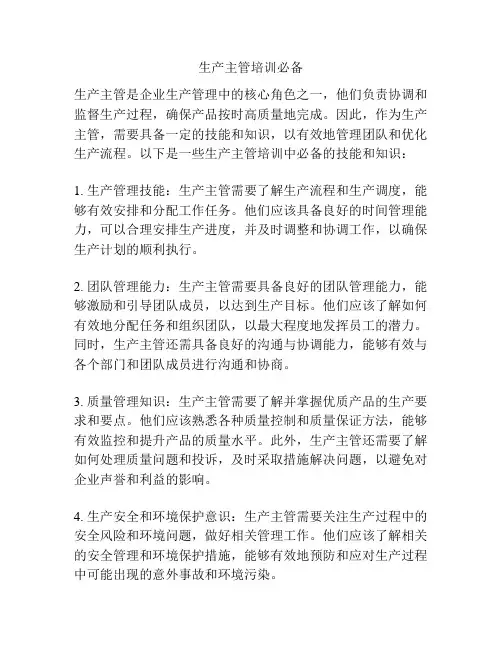 生产主管培训必备

生产主管是企业生产管理中的核心角色之一，他们负责协调和监督生产过程，确保产品按时高质量地完成。因此，作为生产主管，需要具备一定的技能和知识，以有效地管理团队和优化生产流程。以下是一些生产主管培训中必备的技能和知识：

1. 生产管理技能：生产主管需要了解生产流程和生产调度，能够有效安排和分配工作任务。他们应该具备良好的时间管理能力，可以合理安排生产进度，并及时调整和协调工作，以确保生产计划的顺利执行。

2. 团队管理能力：生产主管需要具备良好的团队管理能力，能够激励和引导团队成员，以达到生产目标。他们应该了解如何有效地分配任务和组织团队，以最大程度地发挥员工的潜力。同时，生产主管还需具备良好的沟通与协调能力，能够有效与各个部门和团队成员进行沟通和协商。

3. 质量管理知识：生产主管需要了解并掌握优质产品的生产要求和要点。他们应该熟悉各种质量控制和质量保证方法，能够有效监控和提升产品的质量水平。此外，生产主管还需要了解如何处理质量问题和投诉，及时采取措施解决问题，以避免对企业声誉和利益的影响。

4. 生产安全和环境保护意识：生产主管需要关注生产过程中的安全风险和环境问题，做好相关管理工作。他们应该了解相关的安全管理和环境保护措施，能够有效地预防和应对生产过程中可能出现的意外事故和环境污染。